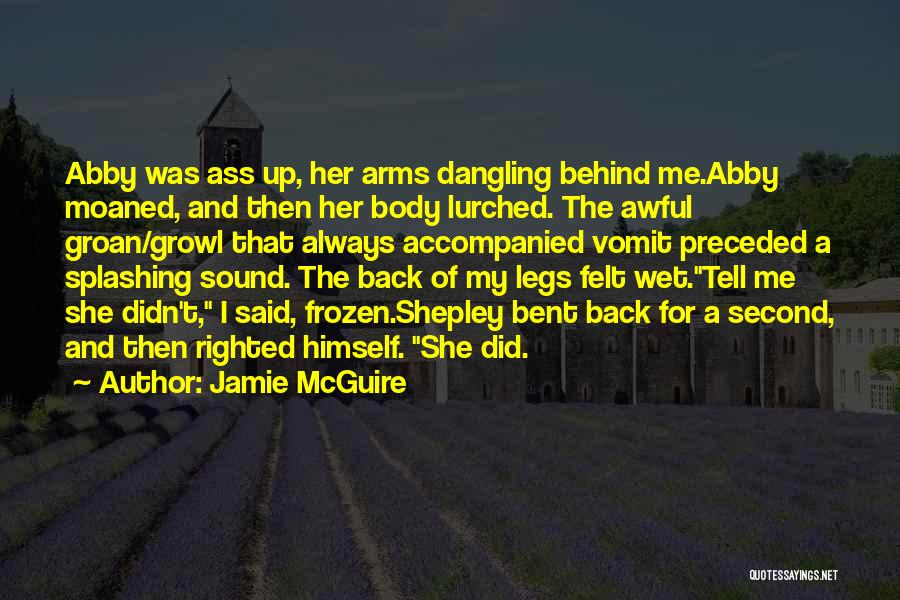 Abby was ass up, her arms dangling behind me.Abby moaned, and then her body lurched. The awful groan/growl that always accompanied vomit preceded a splashing sound. The back of my legs felt wet."Tell me she didn't," I said, frozen.Shepley bent back for a second, and then righted himself. "She did.

~ Author: Jamie McGuire

QUOTESSAYINGS.NET